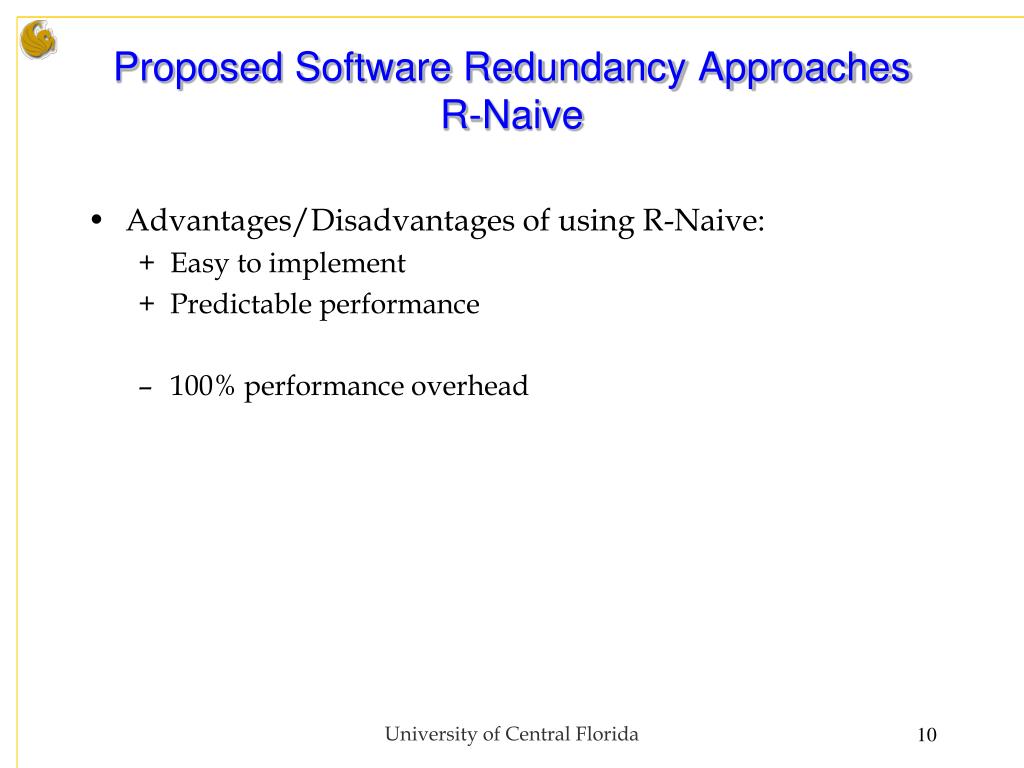 Proposed Software Redundancy Approaches
R-Naive

• Advantages/Disadvantages of using R-Naive:
+ Easy to implement
+ Predictable performance

– 100% performance overhead

University of Central Florida

10